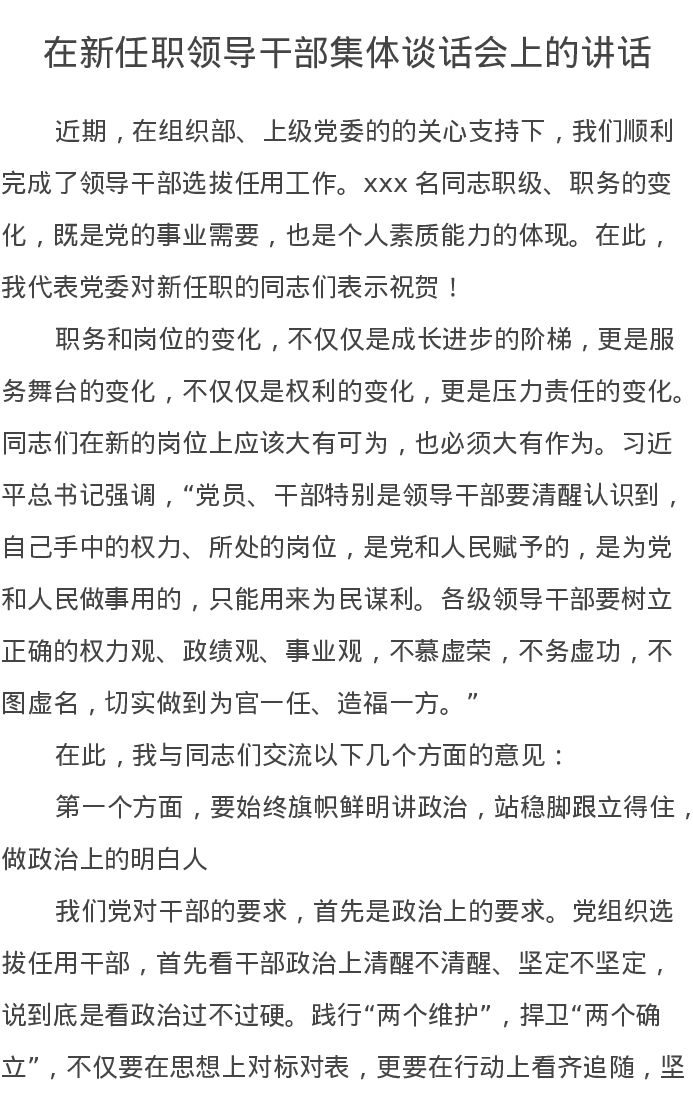 在新任职领导干部集体谈话会上的讲话

近期，在组织部、上级党委的的关心支持下，我们顺利完成了领导干部选拔任用工作。xxx 名同志职级、职务的变化，既是党的事业需要，也是个人素质能力的体现。在此，我代表党委对新任职的同志们表示祝贺！

职务和岗位的变化，不仅仅是成长进步的阶梯，更是服务舞台的变化，不仅仅是权利的变化，更是压力责任的变化。同志们在新的岗位上应该大有可为，也必须大有作为。习近平总书记强调，“党员、干部特别是领导干部要清醒认识到，自己手中的权力、所处的岗位，是党和人民赋予的，是为党和人民做事用的，只能用来为民谋利。各级领导干部要树立正确的权力观、政绩观、事业观，不慕虚荣，不务虚功，不图虚名，切实做到为官一任、造福一方。”

在此，我与同志们交流以下几个方面的意见：

第一个方面，要始终旗帜鲜明讲政治，站稳脚跟立得住，做政治上的明白人

我们党对干部的要求，首先是政治上的要求。党组织选拔任用干部，首先看干部政治上清醒不清醒、坚定不坚定，说到底是看政治过不过硬。践行“两个维护”，捍卫“两个确立”，不仅要在思想上对标对表，更要在行动上看齐追随，坚